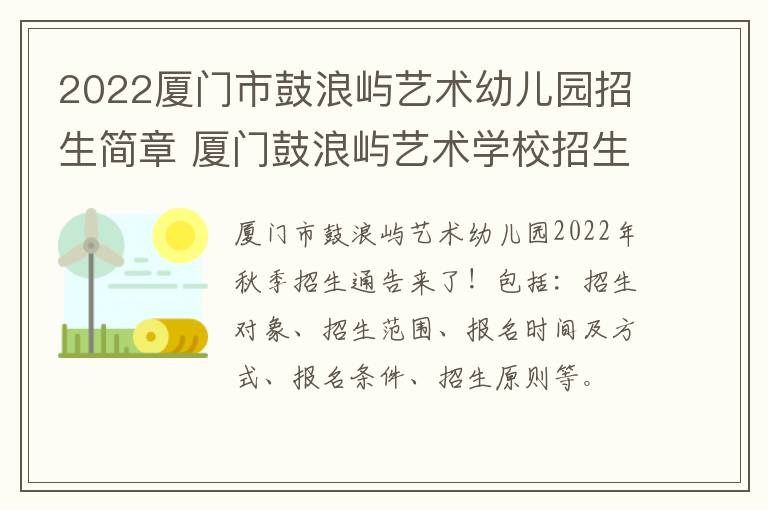 2022厦门市鼓浪屿艺术幼儿园招生简章 厦门鼓浪屿艺术学校招生

厦门市鼓浪屿艺术幼儿园2022年秋季招生通告来了！包括：招生对象、招生范围、报名时间及方式、报名条件、招生原则等。